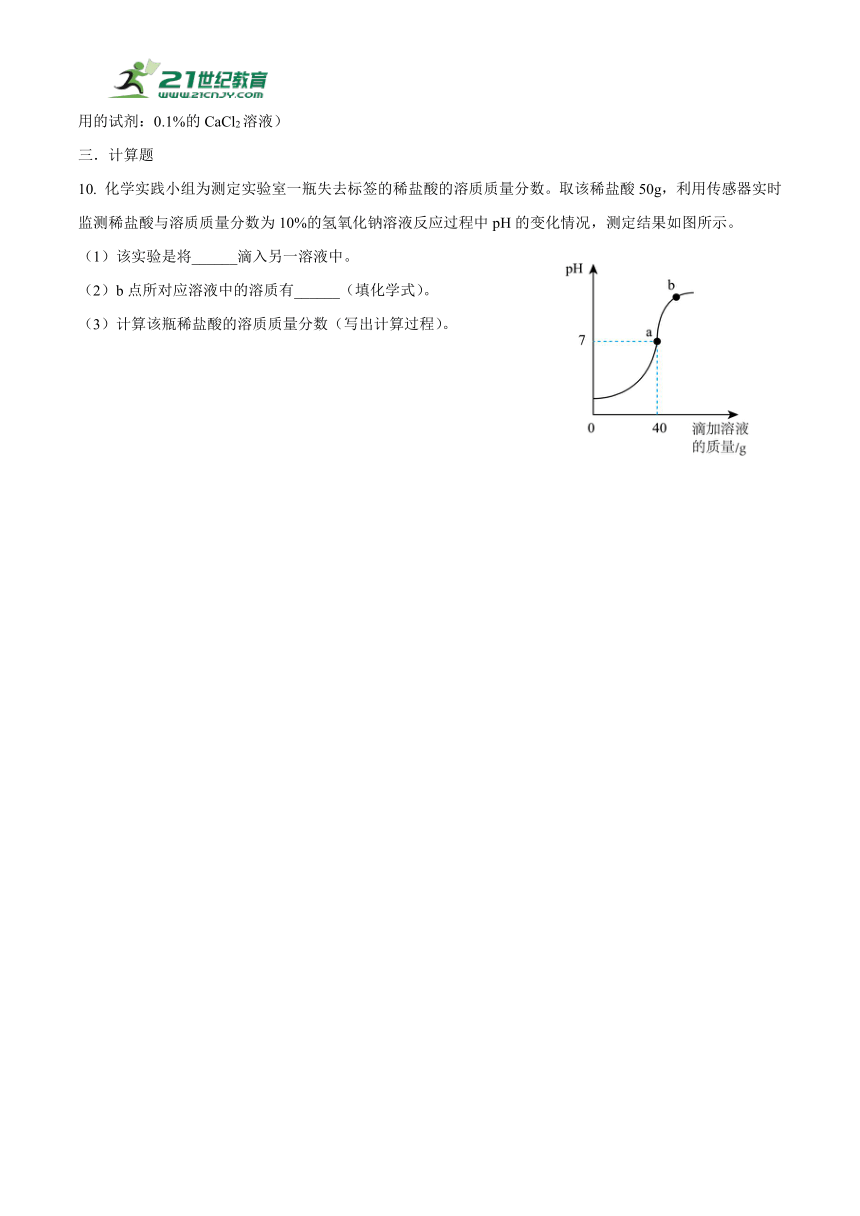 21世纪教育
www.21cnjy.com

用的试剂：0.1%的 $CaCl_2$ 溶液）

三．计算题

10. 化学实践小组为测定实验室一瓶失去标签的稀盐酸的溶质质量分数。取该稀盐酸 50g，利用传感器实时监测稀盐酸与溶质质量分数为 10%的氢氧化钠溶液反应过程中 pH 的变化情况，测定结果如图所示。

（1）该实验是将______滴入另一溶液中。

（2）b 点所对应溶液中的溶质有______（填化学式）。

（3）计算该瓶稀盐酸的溶质质量分数（写出计算过程）。

pH
b
a
7
0
40
滴加溶液的质量/g